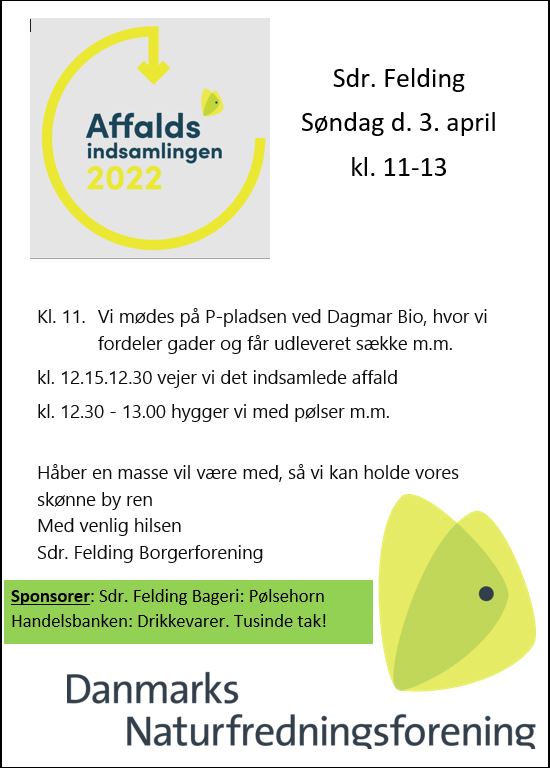 Affalds indsamlingen 2022

Sdr. Felding
Søndag d. 3. april
kl. 11-13

Kl. 11. Vi mødes på P-pladsen ved Dagmar Bio, hvor vi fordeler gader og får udleveret sække m.m.

kl. 12.15.12.30 vejer vi det indsamlede affald

kl. 12.30 - 13.00 hygger vi med pølser m.m.

Håber en masse vil være med, så vi kan holde vores skønne by ren
Med venlig hilsen
Sdr. Felding Borgerforening

Sponsorer: Sdr. Felding Bageri: Pølsehorn
Handelsbanken: Drikkevarer. Tusinde tak!

Danmarks
Naturfredningsforening